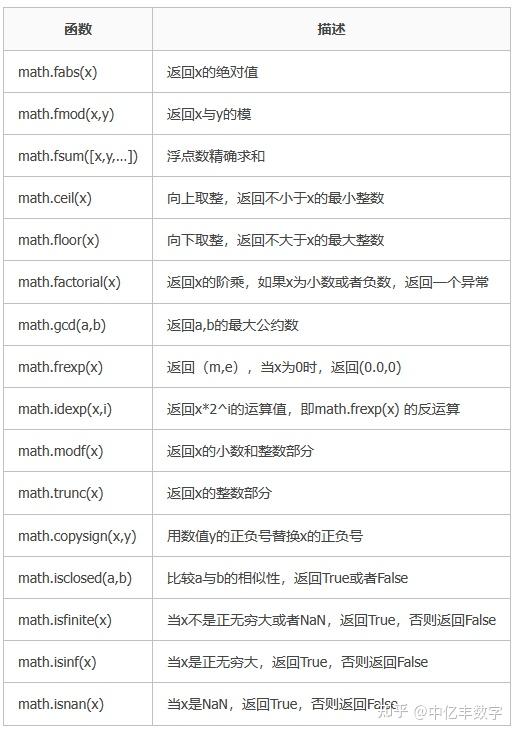 | 函数 | 描述 |
|---|---|
| math.fabs(x) | 返回x的绝对值 |
| math.fmod(x,y) | 返回x与y的模 |
| math.fsum([x,y,...]) | 浮点数精确求和 |
| math.ceil(x) | 向上取整，返回不小于x的最小整数 |
| math.floor(x) | 向下取整，返回不大于x的最大整数 |
| math.factorial(x) | 返回x的阶乘，如果x为小数或者负数，返回一个异常 |
| math.gcd(a,b) | 返回a,b的最大公约数 |
| math.frexp(x) | 返回（m,e），当x为0时，返回(0.0,0) |
| math.idexp(x,i) | 返回x*2^i的运算值，即math.frexp(x) 的反运算 |
| math.modf(x) | 返回x的小数和整数部分 |
| math.trunc(x) | 返回x的整数部分 |
| math.copysign(x,y) | 用数值y的正负号替换x的正负号 |
| math.isclosed(a,b) | 比较a与b的相似性，返回True或者False |
| math.isfinite(x) | 当x不是正无穷大或者NaN，返回True，否则返回False |
| math.isinf(x) | 当x是正无穷大，返回True，否则返回False |
| math.isnan(x) | 当x是NaN，返回True，否则返回False |

知乎 @中亿丰数字